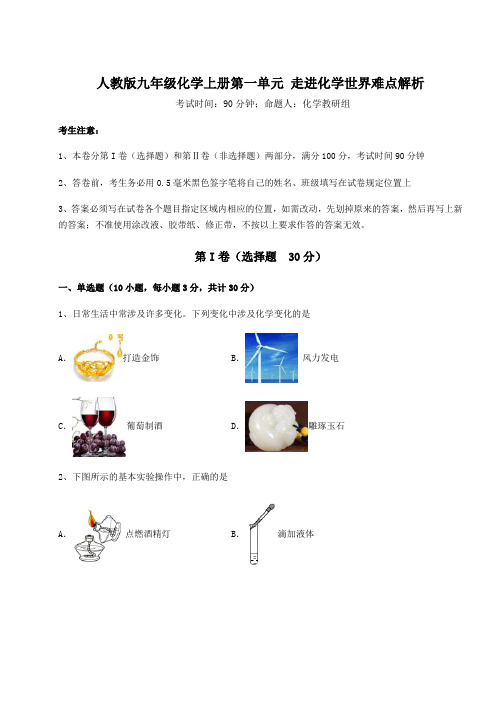 人教版九年级化学上册第一单元 走进化学世界难点解析

考试时间：90 分钟；命题人：化学教研组

考生注意：

1、本卷分第 I 卷（选择题）和第Ⅱ卷（非选择题）两部分，满分 100 分，考试时间 90 分钟

2、答卷前，考生务必用 0.5 毫米黑色签字笔将自己的姓名、班级填写在试卷规定位置上

3、答案必须写在试卷各个题目指定区域内相应的位置，如需改动，先划掉原来的答案，然后再写上新的答案；不准使用涂改液、胶带纸、修正带，不按以上要求作答的答案无效。

第 I 卷（选择题 30 分）

一、单选题（10 小题，每小题 3 分，共计 30 分）

1、日常生活中常涉及许多变化。下列变化中涉及化学变化的是

A. 打造金饰

B. 风力发电

C. 葡萄制酒

D. 雕琢玉石

2、下图所示的基本实验操作中，正确的是

A. 点燃酒精灯

B. 滴加液体